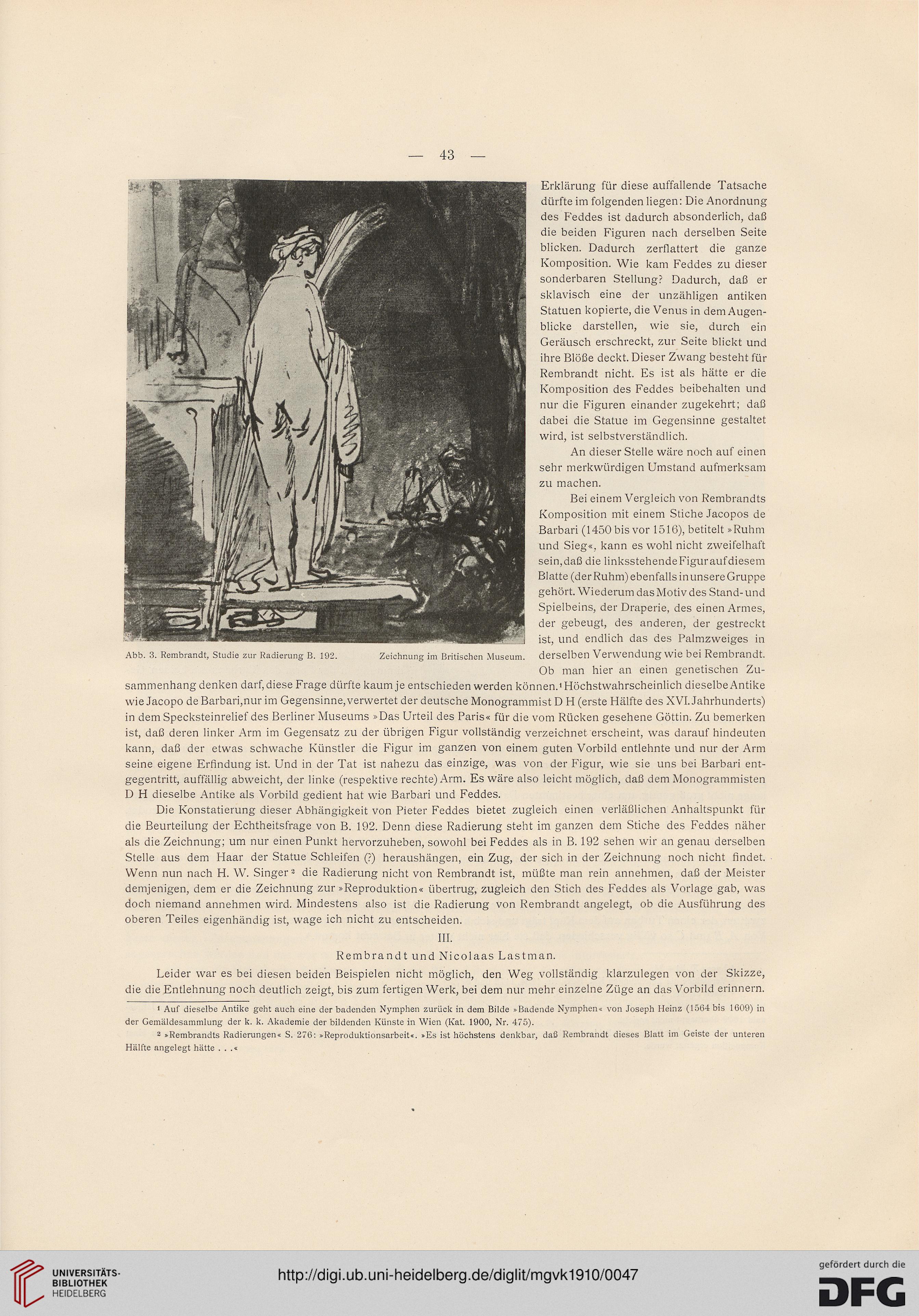 — 43 —

Erklärung für diese auffallende Tatsache dürfte im folgenden liegen: Die Anordnung des Feddes ist dadurch absonderlich, daß die beiden Figuren nach derselben Seite blicken. Dadurch zerflattert die ganze Komposition. Wie kam Feddes zu dieser sonderbaren Stellung? Dadurch, daß er sklavisch eine der unzähligen antiken Statuen kopierte, die Venus in dem Augenblicke darstellen, wie sie, durch ein Geräusch erschreckt, zur Seite blickt und ihre Blöße deckt. Dieser Zwang besteht für Rembrandt nicht. Es ist als hätte er die Komposition des Feddes beibehalten und nur die Figuren einander zugekehrt; daß dabei die Statue im Gegensinne gestaltet wird, ist selbstverständlich.

An dieser Stelle wäre noch auf einen sehr merkwürdigen Umstand aufmerksam zu machen.

Bei einem Vergleich von Rembrandts Komposition mit einem Stiche Jacopos de Barbari (1450 bis vor 1516), betitelt »Ruhm und Sieg«, kann es wohl nicht zweifelhaft sein, daß die linksstehende Figur auf diesem Blatte (der Ruhm) ebenfalls in unsere Gruppe gehört. Wiederum das Motiv des Stand- und Spielbeins, der Draperie, des einen Armes, der gebeugt, des anderen, der gestreckt ist, und endlich das des Palmzweiges in derselben Verwendung wie bei Rembrandt. Ob man hier an einen genetischen Zusammenhang denken darf, diese Frage dürfte kaum je entschieden werden können.¹ Höchstwahrscheinlich dieselbe Antike wie Jacopo de Barbari, nur im Gegensinne, verwertet der deutsche Monogrammist D H (erste Hälfte des XVI. Jahrhunderts) in dem Specksteinrelief des Berliner Museums »Das Urteil des Paris« für die vom Rücken gesehene Göttin. Zu bemerken ist, daß deren linker Arm im Gegensatz zu der übrigen Figur vollständig verzeichnet erscheint, was darauf hindeuten kann, daß der etwas schwache Künstler die Figur im ganzen von einem guten Vorbild entlehnte und nur der Arm seine eigene Erfindung ist. Und in der Tat ist nahezu das einzige, was von der Figur, wie sie uns bei Barbari entgegentritt, auffällig abweicht, der linke (respektive rechte) Arm. Es wäre also leicht möglich, daß dem Monogrammisten D H dieselbe Antike als Vorbild gedient hat wie Barbari und Feddes.

Abb. 3. Rembrandt, Studie zur Radierung B. 192. Zeichnung im Britischen Museum.

Die Konstatierung dieser Abhängigkeit von Pieter Feddes bietet zugleich einen verläßlichen Anhaltspunkt für die Beurteilung der Echtheitsfrage von B. 192. Denn diese Radierung steht im ganzen dem Stiche des Feddes näher als die Zeichnung; um nur einen Punkt hervorzuheben, sowohl bei Feddes als in B. 192 sehen wir an genau derselben Stelle aus dem Haar der Statue Schleifen (?) heraushängen, ein Zug, der sich in der Zeichnung noch nicht findet. Wenn nun nach H. W. Singer² die Radierung nicht von Rembrandt ist, müßte man rein annehmen, daß der Meister demjenigen, dem er die Zeichnung zur »Reproduktion« übertrug, zugleich den Stich des Feddes als Vorlage gab, was doch niemand annehmen wird. Mindestens also ist die Radierung von Rembrandt angelegt, ob die Ausführung des oberen Teiles eigenhändig ist, wage ich nicht zu entscheiden.

III.
Rembrandt und Nicolaas Lastman.

Leider war es bei diesen beiden Beispielen nicht möglich, den Weg vollständig klarzulegen von der Skizze, die die Entlehnung noch deutlich zeigt, bis zum fertigen Werk, bei dem nur mehr einzelne Züge an das Vorbild erinnern.

¹ Auf dieselbe Antike geht auch eine der badenden Nymphen zurück in dem Bilde »Badende Nymphen« von Joseph Heinz (1564 bis 1609) in der Gemäldesammlung der k. k. Akademie der bildenden Künste in Wien (Kat. 1900, Nr. 475).
² »Rembrandts Radierungen« S. 276: »Reproduktionsarbeit«. »Es ist höchstens denkbar, daß Rembrandt dieses Blatt im Geiste der unteren Hälfte angelegt hätte . . .«

UNIVERSITÄTS-BIBLIOTHEK HEIDELBERG
http://digi.ub.uni-heidelberg.de/diglit/mgvk1910/0047
gefördert durch die DFG